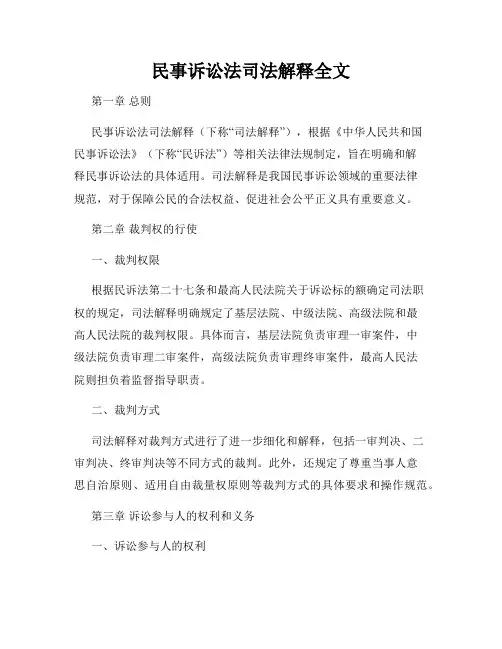 民事诉讼法司法解释全文

第一章 总则

民事诉讼法司法解释（下称“司法解释”），根据《中华人民共和国民事诉讼法》（下称“民诉法”）等相关法律法规制定，旨在明确和解释民事诉讼法的具体适用。司法解释是我国民事诉讼领域的重要法律规范，对于保障公民的合法权益、促进社会公平正义具有重要意义。

第二章 裁判权的行使

一、裁判权限

根据民诉法第二十七条和最高人民法院关于诉讼标的额确定司法职权的规定，司法解释明确规定了基层法院、中级法院、高级法院和最高人民法院的裁判权限。具体而言，基层法院负责审理一审案件，中级法院负责审理二审案件，高级法院负责审理终审案件，最高人民法院则担负着监督指导职责。

二、裁判方式

司法解释对裁判方式进行了进一步细化和解释，包括一审判决、二审判决、终审判决等不同方式的裁判。此外，还规定了尊重当事人意思自治原则、适用自由裁量权原则等裁判方式的具体要求和操作规范。

第三章 诉讼参与人的权利和义务

一、诉讼参与人的权利